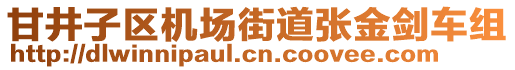 甘井子区机场街道张金剑车组
http://dlwinnipaul.cn.coovee.com